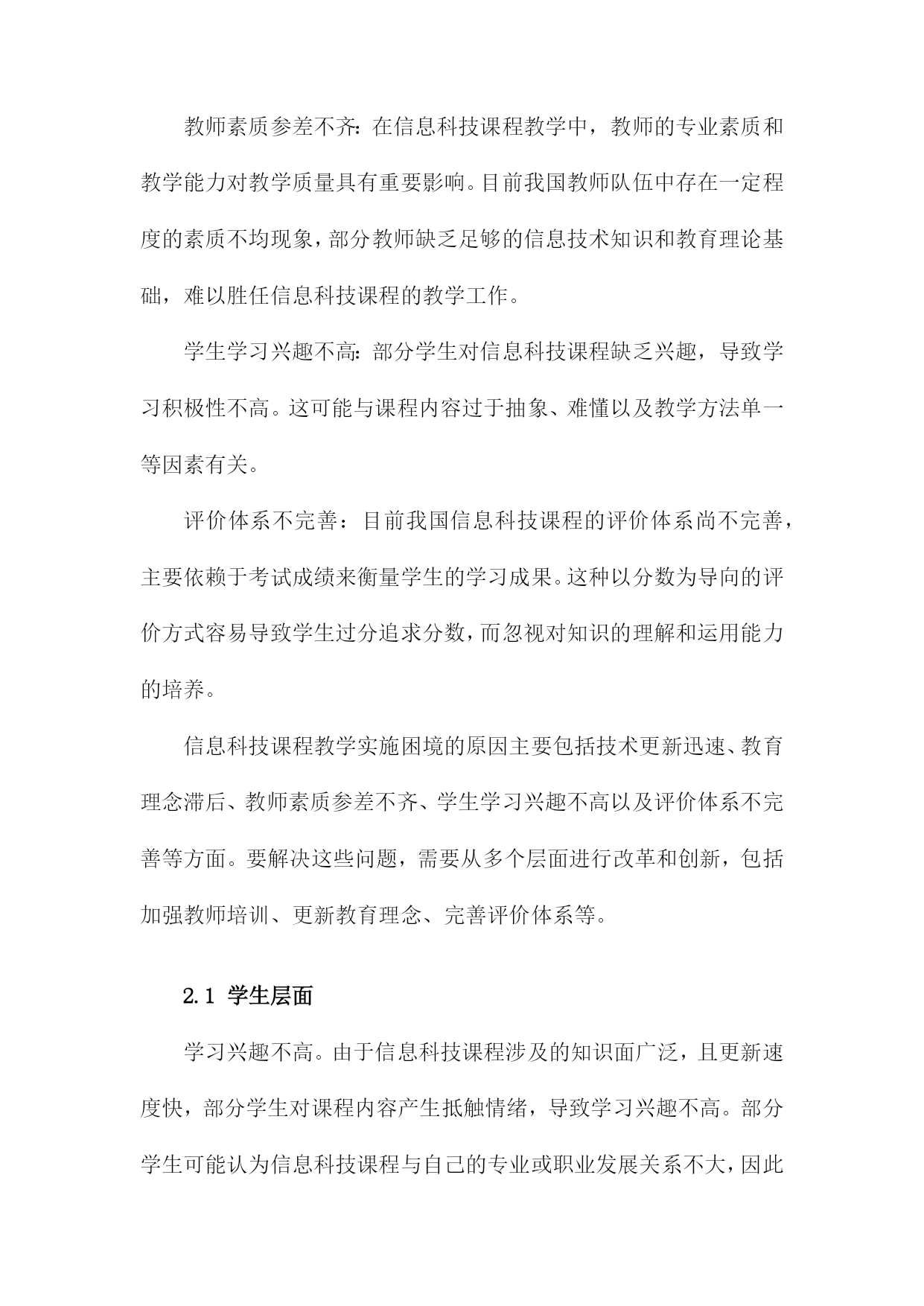 教师素质参差不齐:在信息科技课程教学中，教师的专业素质和教学能力对教学质量具有重要影响。目前我国教师队伍中存在一定程度的素质不均现象，部分教师缺乏足够的信息技术知识和教育理论基础，难以胜任信息科技课程的教学工作。

学生学习兴趣不高:部分学生对信息科技课程缺乏兴趣，导致学习积极性不高。这可能与课程内容过于抽象、难懂以及教学方法单一等因素有关。

评价体系不完善：目前我国信息科技课程的评价体系尚不完善，主要依赖于考试成绩来衡量学生的学习成果。这种以分数为导向的评价方式容易导致学生过分追求分数，而忽视对知识的理解和运用能力的培养。

信息科技课程教学实施困境的原因主要包括技术更新迅速、教育理念滞后、教师素质参差不齐、学生学习兴趣不高以及评价体系不完善等方面。要解决这些问题，需要从多个层面进行改革和创新，包括加强教师培训、更新教育理念、完善评价体系等。

2.1 学生层面

学习兴趣不高。由于信息科技课程涉及的知识面广泛，且更新速度快，部分学生对课程内容产生抵触情绪，导致学习兴趣不高。部分学生可能认为信息科技课程与自己的专业或职业发展关系不大，因此